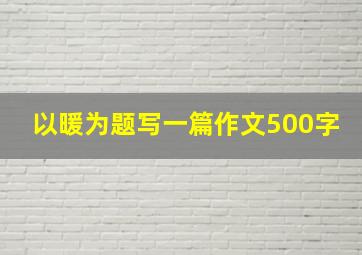 以暖为题写一篇作文500字